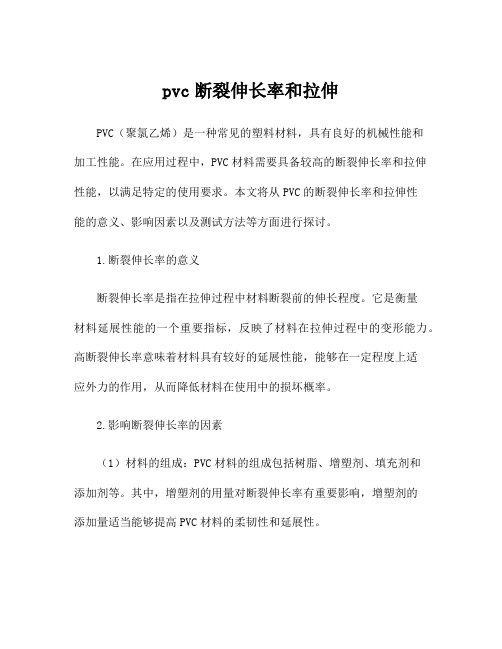 pvc 断裂伸长率和拉伸

PVC（聚氯乙烯）是一种常见的塑料材料，具有良好的机械性能和加工性能。在应用过程中，PVC 材料需要具备较高的断裂伸长率和拉伸性能，以满足特定的使用要求。本文将从 PVC 的断裂伸长率和拉伸性能的意义、影响因素以及测试方法等方面进行探讨。

1.断裂伸长率的意义

断裂伸长率是指在拉伸过程中材料断裂前的伸长程度。它是衡量材料延展性能的一个重要指标，反映了材料在拉伸过程中的变形能力。高断裂伸长率意味着材料具有较好的延展性能，能够在一定程度上适应外力的作用，从而降低材料在使用中的损坏概率。

2.影响断裂伸长率的因素

（1）材料的组成：PVC 材料的组成包括树脂、增塑剂、填充剂和添加剂等。其中，增塑剂的用量对断裂伸长率有重要影响，增塑剂的添加量适当能够提高 PVC 材料的柔韧性和延展性。